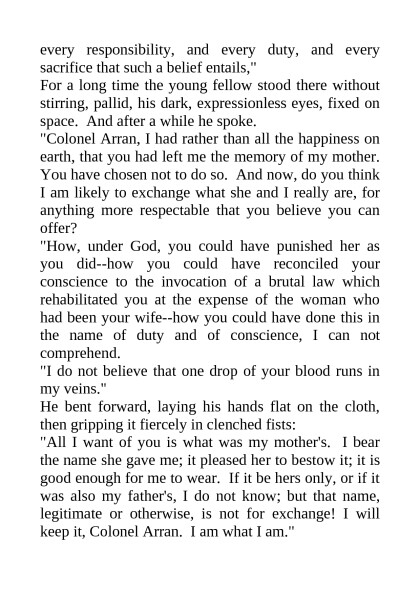 every responsibility, and every duty, and every sacrifice that such a belief entails,"

For a long time the young fellow stood there without stirring, pallid, his dark, expressionless eyes, fixed on space. And after a while he spoke.

"Colonel Arran, I had rather than all the happiness on earth, that you had left me the memory of my mother. You have chosen not to do so. And now, do you think I am likely to exchange what she and I really are, for anything more respectable that you believe you can offer?

"How, under God, you could have punished her as you did--how you could have reconciled your conscience to the invocation of a brutal law which rehabilitated you at the expense of the woman who had been your wife--how you could have done this in the name of duty and of conscience, I can not comprehend.

"I do not believe that one drop of your blood runs in my veins."

He bent forward, laying his hands flat on the cloth, then gripping it fiercely in clenched fists:

"All I want of you is what was my mother's. I bear the name she gave me; it pleased her to bestow it; it is good enough for me to wear. If it be hers only, or if it was also my father's, I do not know; but that name, legitimate or otherwise, is not for exchange! I will keep it, Colonel Arran. I am what I am."